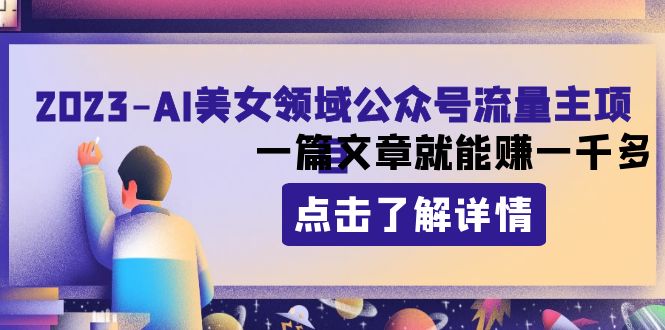 2023-AI美女领域公众号流量主项

一篇文章就能赚一千多

点击了解详情